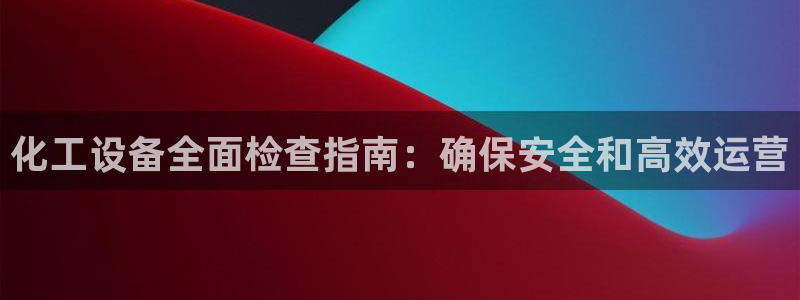 化工设备全面检查指南：确保安全和高效运营